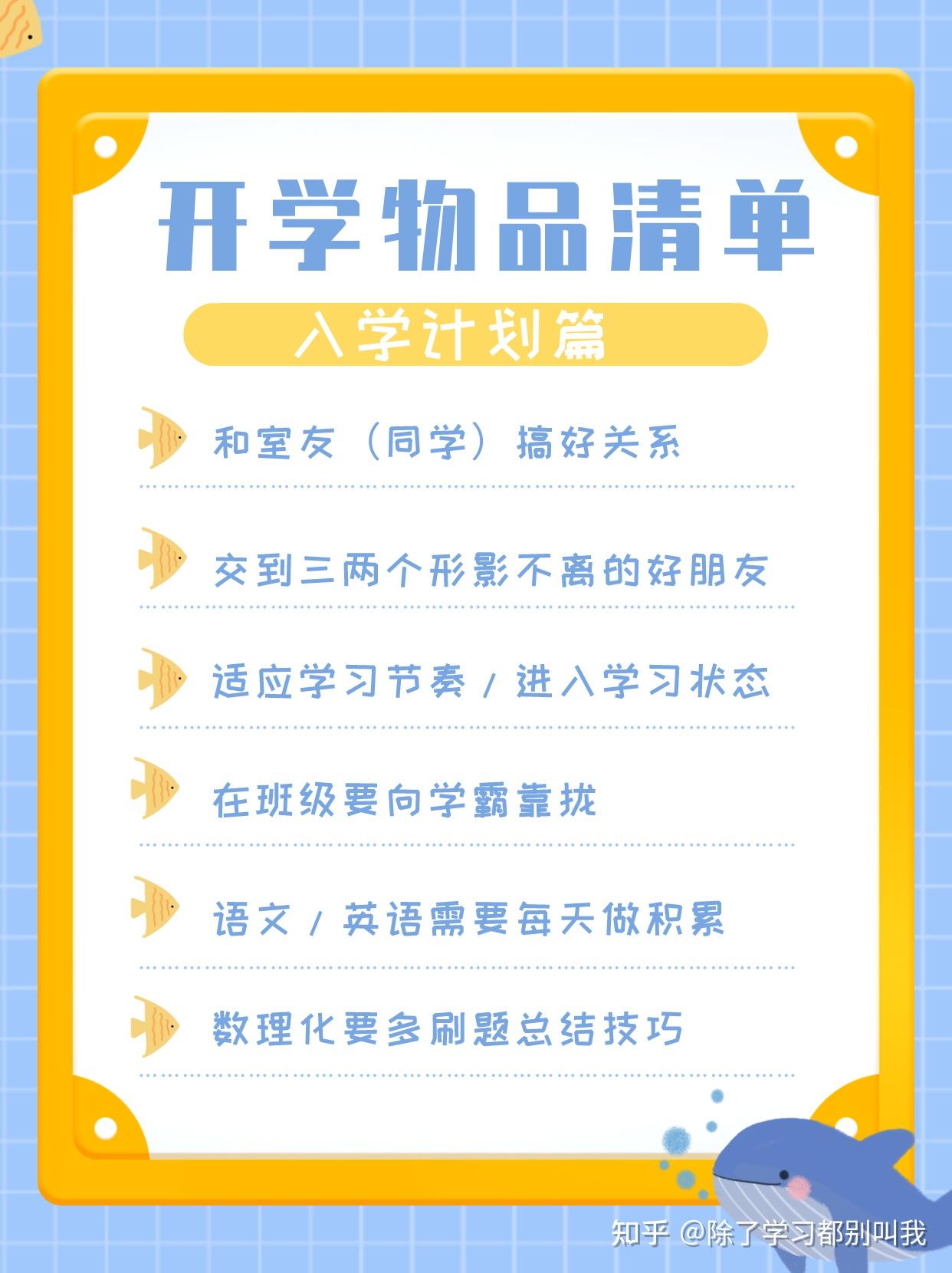 开学物品清单

入学计划篇

和室友（同学）搞好关系

交到三两个形影不离的好朋友

适应学习节奏/进入学习状态

在班级要向学霸靠拢

语文/英语需要每天做积累

数理化要多刷题总结技巧

知乎 @除了学习都别叫我